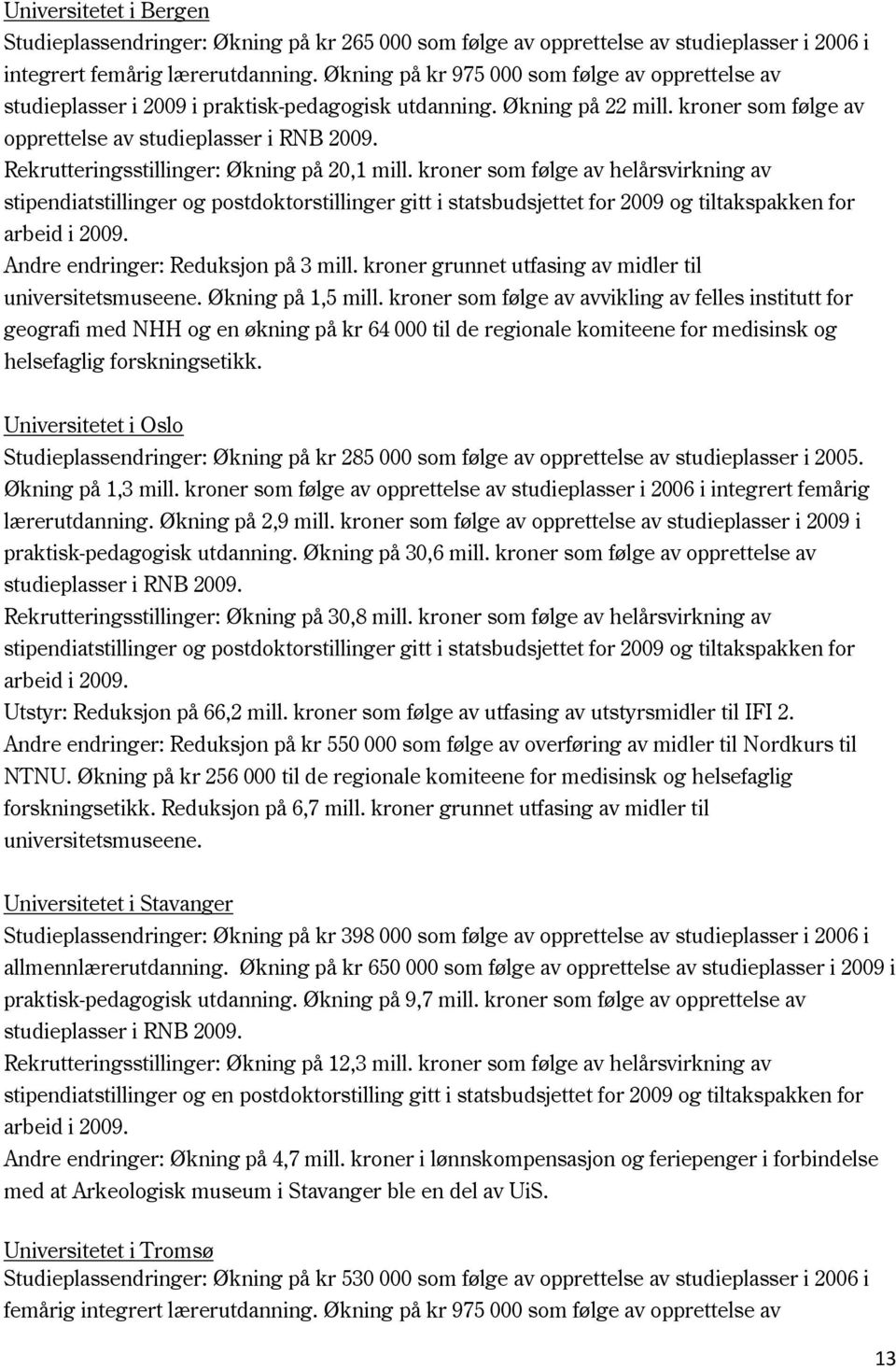 Universitetet i Bergen
Studieplassendringer: Økning på kr 265 000 som følge av opprettelse av studieplasser i 2006 i integrert femårig lærerutdanning. Økning på kr 975 000 som følge av opprettelse av studieplasser i 2009 i praktisk-pedagogisk utdanning. Økning på 22 mill. kroner som følge av opprettelse av studieplasser i RNB 2009.
Rekrutteringsstillinger: Økning på 20,1 mill. kroner som følge av helårsvirkning av stipendiatstillinger og postdoktorstillinger gitt i statsbudsjettet for 2009 og tiltakspakken for arbeid i 2009.
Andre endringer: Reduksjon på 3 mill. kroner grunnet utfasing av midler til universitetsmuseene. Økning på 1,5 mill. kroner som følge av avvikling av felles institutt for geografi med NHH og en økning på kr 64 000 til de regionale komiteene for medisinsk og helsefaglig forskningsetikk.

Universitetet i Oslo
Studieplassendringer: Økning på kr 285 000 som følge av opprettelse av studieplasser i 2005. Økning på 1,3 mill. kroner som følge av opprettelse av studieplasser i 2006 i integrert femårig lærerutdanning. Økning på 2,9 mill. kroner som følge av opprettelse av studieplasser i 2009 i praktisk-pedagogisk utdanning. Økning på 30,6 mill. kroner som følge av opprettelse av studieplasser i RNB 2009.
Rekrutteringsstillinger: Økning på 30,8 mill. kroner som følge av helårsvirkning av stipendiatstillinger og postdoktorstillinger gitt i statsbudsjettet for 2009 og tiltakspakken for arbeid i 2009.
Utstyr: Reduksjon på 66,2 mill. kroner som følge av utfasing av utstyrsmidler til IFI 2.
Andre endringer: Reduksjon på kr 550 000 som følge av overføring av midler til Nordkurs til NTNU. Økning på kr 256 000 til de regionale komiteene for medisinsk og helsefaglig forskningsetikk. Reduksjon på 6,7 mill. kroner grunnet utfasing av midler til universitetsmuseene.

Universitetet i Stavanger
Studieplassendringer: Økning på kr 398 000 som følge av opprettelse av studieplasser i 2006 i allmennlærerutdanning. Økning på kr 650 000 som følge av opprettelse av studieplasser i 2009 i praktisk-pedagogisk utdanning. Økning på 9,7 mill. kroner som følge av opprettelse av studieplasser i RNB 2009.
Rekrutteringsstillinger: Økning på 12,3 mill. kroner som følge av helårsvirkning av stipendiatstillinger og en postdoktorstilling gitt i statsbudsjettet for 2009 og tiltakspakken for arbeid i 2009.
Andre endringer: Økning på 4,7 mill. kroner i lønnskompensasjon og feriepenger i forbindelse med at Arkeologisk museum i Stavanger ble en del av UiS.

Universitetet i Tromsø
Studieplassendringer: Økning på kr 530 000 som følge av opprettelse av studieplasser i 2006 i femårig integrert lærerutdanning. Økning på kr 975 000 som følge av opprettelse av

13